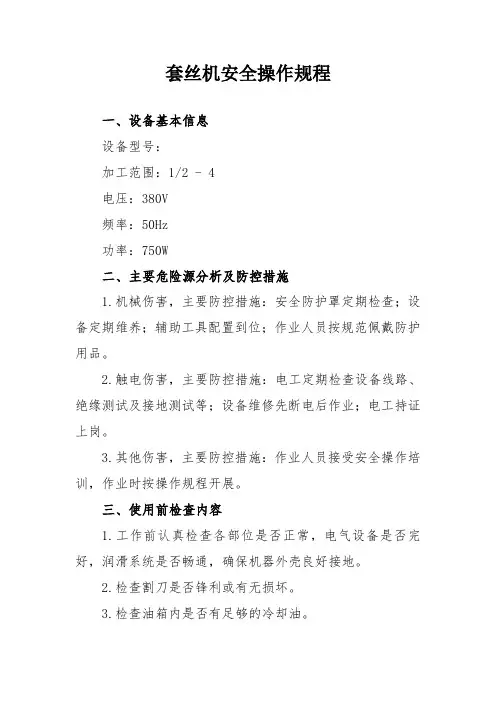 套丝机安全操作规程

一、设备基本信息

设备型号：

加工范围：1/2 - 4

电压：380V

频率：50Hz

功率：750W

二、主要危险源分析及防控措施

1.机械伤害，主要防控措施：安全防护罩定期检查；设备定期维养；辅助工具配置到位；作业人员按规范佩戴防护用品。

2.触电伤害，主要防控措施：电工定期检查设备线路、绝缘测试及接地测试等；设备维修先断电后作业；电工持证上岗。

3.其他伤害，主要防控措施：作业人员接受安全操作培训，作业时按操作规程开展。

三、使用前检查内容

1.工作前认真检查各部位是否正常，电气设备是否完好，润滑系统是否畅通，确保机器外壳良好接地。

2.检查割刀是否锋利或有无损坏。

3.检查油箱内是否有足够的冷却油。